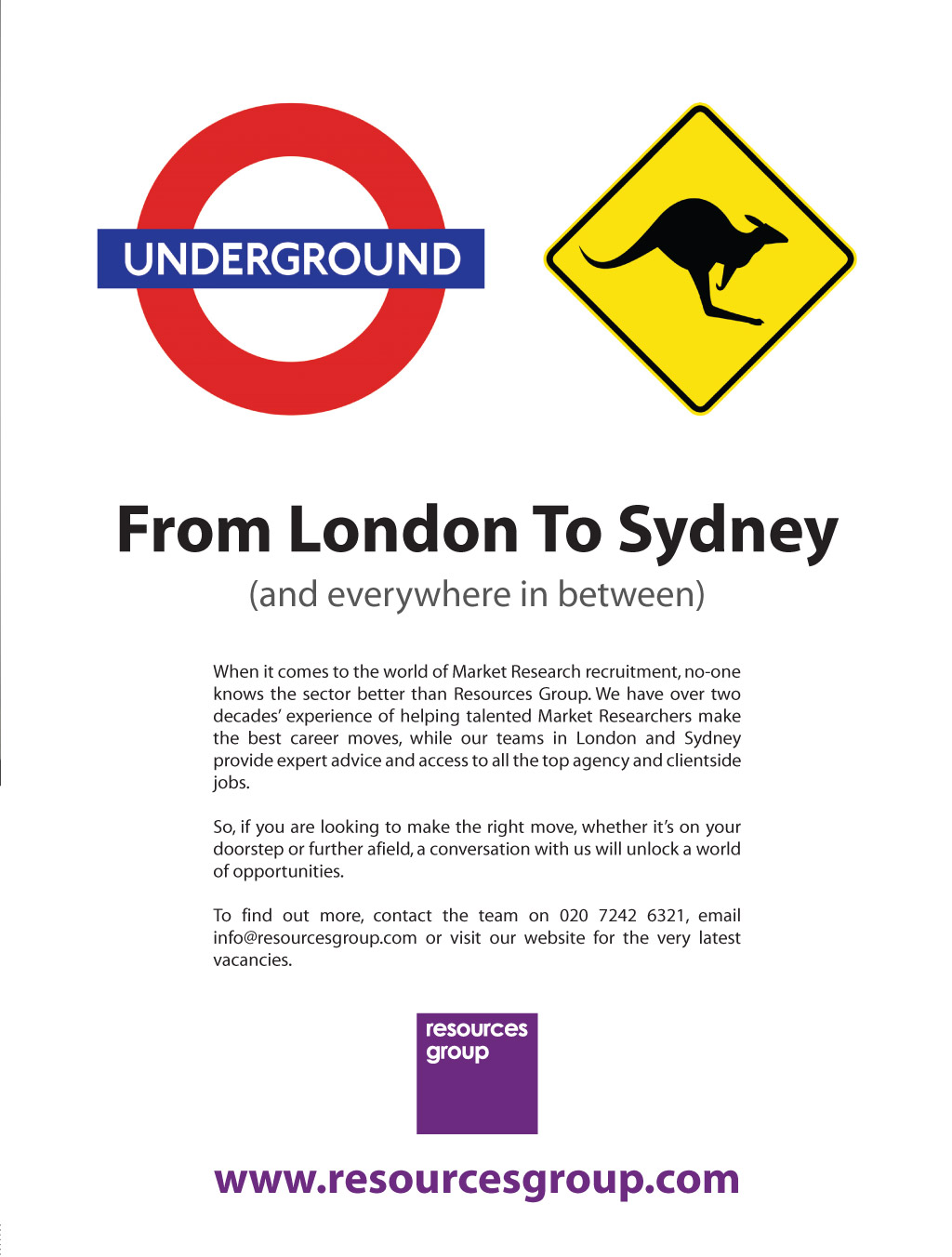 UNDERGROUND

From London To Sydney

(and everywhere in between)

When it comes to the world of Market Research recruitment, no-one knows the sector better than Resources Group. We have over two decades' experience of helping talented Market Researchers make the best career moves, while our teams in London and Sydney provide expert advice and access to all the top agency and clientside jobs.

So, if you are looking to make the right move, whether it's on your doorstep or further afield, a conversation with us will unlock a world of opportunities.

To find out more, contact the team on 020 7242 6321, email info@resourcesgroup.com or visit our website for the very latest vacancies.

resources group

www.resourcesgroup.com